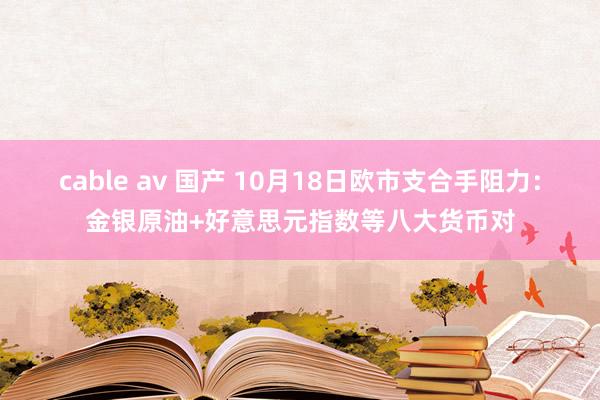 cable av 国产 10月18日欧市支合手阻力：金银原油+好意思元指数等八大货币对